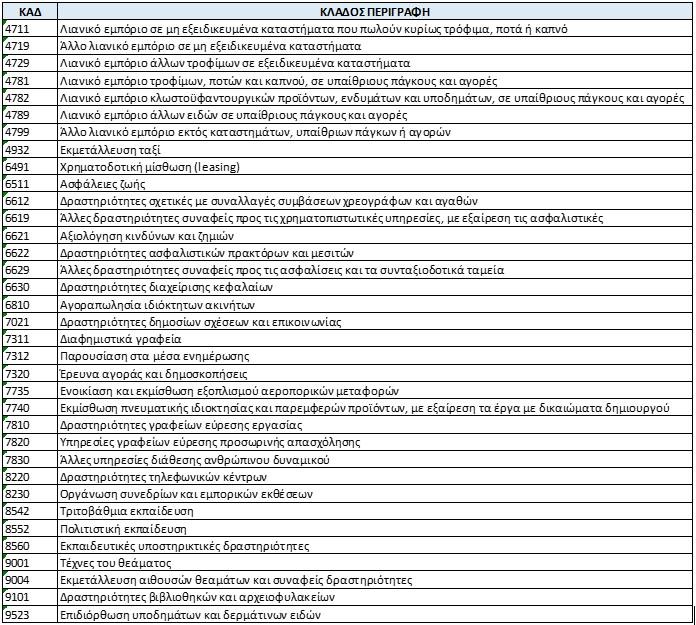 | ΚΑΔ | ΚΛΑΔΟΣ ΠΕΡΙΓΡΑΦΗ |
|---|---|
| 4711 | Λιανικό εμπόριο σε μη εξειδικευμένα καταστήματα που πωλούν κυρίως τρόφιμα, ποτά ή καπνό |
| 4719 | Άλλο λιανικό εμπόριο σε μη εξειδικευμένα καταστήματα |
| 4729 | Λιανικό εμπόριο άλλων τροφίμων σε εξειδικευμένα καταστήματα |
| 4781 | Λιανικό εμπόριο τροφίμων, ποτών και καπνού, σε υπαίθριους πάγκους και αγορές |
| 4782 | Λιανικό εμπόριο κλωστοϋφαντουργικών προϊόντων, ενδυμάτων και υποδημάτων, σε υπαίθριους πάγκους και αγορές |
| 4789 | Λιανικό εμπόριο άλλων ειδών σε υπαίθριους πάγκους και αγορές |
| 4799 | Άλλο λιανικό εμπόριο εκτός καταστημάτων, υπαίθριων πάγκων ή αγορών |
| 4932 | Εκμετάλλευση ταξί |
| 6491 | Χρηματοδοτική μίσθωση (leasing) |
| 6511 | Ασφάλειες ζωής |
| 6612 | Δραστηριότητες σχετικές με συναλλαγές συμβάσεων χρεογράφων και αγαθών |
| 6619 | Άλλες δραστηριότητες συναφείς προς τις χρηματοπιστωτικές υπηρεσίες, με εξαίρεση τις ασφαλιστικές |
| 6621 | Αξιολόγηση κινδύνων και ζημιών |
| 6622 | Δραστηριότητες ασφαλιστικών πρακτόρων και μεσιτών |
| 6629 | Άλλες δραστηριότητες συναφείς προς τις ασφαλίσεις και τα συνταξιοδοτικά ταμεία |
| 6630 | Δραστηριότητες διαχείρισης κεφαλαίων |
| 6810 | Αγοραπωλησία ιδιόκτητων ακινήτων |
| 7021 | Δραστηριότητες δημοσίων σχέσεων και επικοινωνίας |
| 7311 | Διαφημιστικά γραφεία |
| 7312 | Παρουσίαση στα μέσα ενημέρωσης |
| 7320 | Έρευνα αγοράς και δημοσκοπήσεις |
| 7735 | Ενοικίαση και εκμίσθωση εξοπλισμού αεροπορικών μεταφορών |
| 7740 | Εκμίσθωση πνευματικής ιδιοκτησίας και παρεμφερών προϊόντων, με εξαίρεση τα έργα με δικαιώματα δημιουργού |
| 7810 | Δραστηριότητες γραφείων εύρεσης εργασίας |
| 7820 | Υπηρεσίες γραφείων εύρεσης προσωρινής απασχόλησης |
| 7830 | Άλλες υπηρεσίες διάθεσης ανθρώπινου δυναμικού |
| 8220 | Δραστηριότητες τηλεφωνικών κέντρων |
| 8230 | Οργάνωση συνεδρίων και εμπορικών εκθέσεων |
| 8542 | Τριτοβάθμια εκπαίδευση |
| 8552 | Πολιτιστική εκπαίδευση |
| 8560 | Εκπαιδευτικές υποστηρικτικές δραστηριότητες |
| 9001 | Τέχνες του θεάματος |
| 9004 | Εκμετάλλευση αιθουσών θεαμάτων και συναφείς δραστηριότητες |
| 9101 | Δραστηριότητες βιβλιοθηκών και αρχειοφυλακείων |
| 9523 | Επιδιόρθωση υποδημάτων και δερμάτινων ειδών |